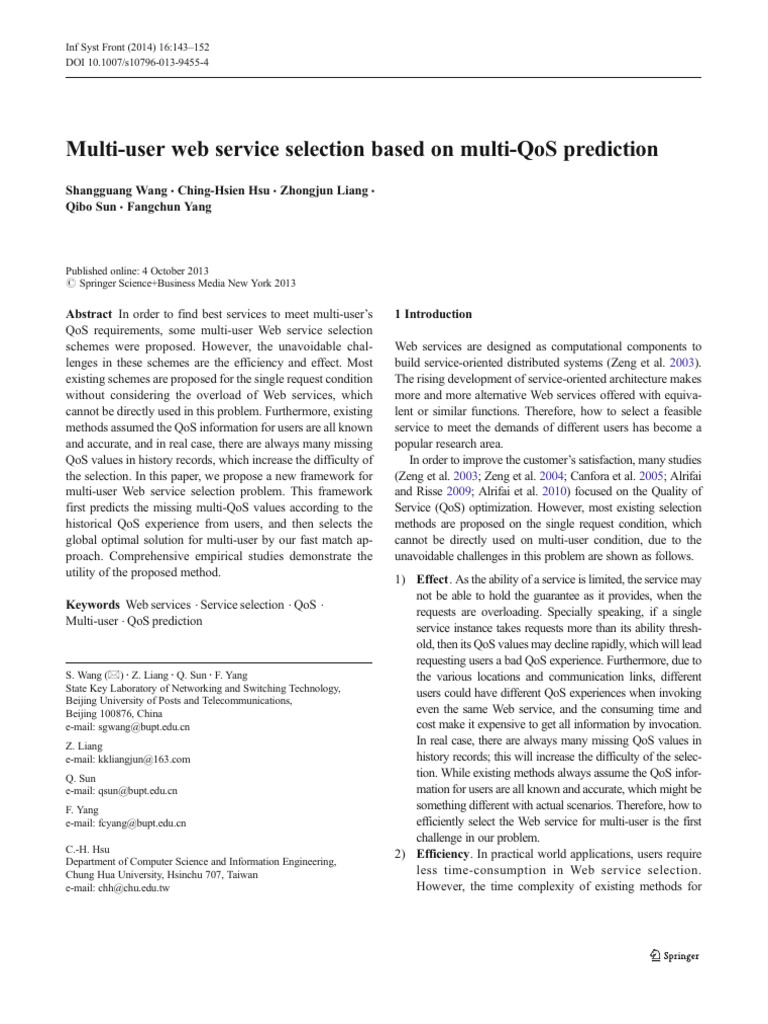 Inf Syst Front (2014) 16:143–152
DOI 10.1007/s10796-013-9455-4

Multi-user web service selection based on multi-QoS prediction

Shangguang Wang · Ching-Hsien Hsu · Zhongjun Liang · Qibo Sun · Fangchun Yang

Published online: 4 October 2013
© Springer Science+Business Media New York 2013

Abstract In order to find best services to meet multi-user's QoS requirements, some multi-user Web service selection schemes were proposed. However, the unavoidable challenges in these schemes are the efficiency and effect. Most existing schemes are proposed for the single request condition without considering the overload of Web services, which cannot be directly used in this problem. Furthermore, existing methods assumed the QoS information for users are all known and accurate, and in real case, there are always many missing QoS values in history records, which increase the difficulty of the selection. In this paper, we propose a new framework for multi-user Web service selection problem. This framework first predicts the missing multi-QoS values according to the historical QoS experience from users, and then selects the global optimal solution for multi-user by our fast match approach. Comprehensive empirical studies demonstrate the utility of the proposed method.

Keywords Web services · Service selection · QoS · Multi-user · QoS prediction

S. Wang (✉) · Z. Liang · Q. Sun · F. Yang
State Key Laboratory of Networking and Switching Technology, Beijing University of Posts and Telecommunications, Beijing 100876, China
e-mail: sgwang@bupt.edu.cn

Z. Liang
e-mail: kkliangjun@163.com

Q. Sun
e-mail: qsun@bupt.edu.cn

F. Yang
e-mail: fcyang@bupt.edu.cn

C.-H. Hsu
Department of Computer Science and Information Engineering, Chung Hua University, Hsinchu 707, Taiwan
e-mail: chh@chu.edu.tw

1 Introduction

Web services are designed as computational components to build service-oriented distributed systems (Zeng et al. 2003). The rising development of service-oriented architecture makes more and more alternative Web services offered with equivalent or similar functions. Therefore, how to select a feasible service to meet the demands of different users has become a popular research area.

In order to improve the customer's satisfaction, many studies (Zeng et al. 2003; Zeng et al. 2004; Canfora et al. 2005; Alrifai and Risse 2009; Alrifai et al. 2010) focused on the Quality of Service (QoS) optimization. However, most existing selection methods are proposed on the single request condition, which cannot be directly used on multi-user condition, due to the unavoidable challenges in this problem are shown as follows.

1) Effect. As the ability of a service is limited, the service may not be able to hold the guarantee as it provides, when the requests are overloading. Specially speaking, if a single service instance takes requests more than its ability threshold, then its QoS values may decline rapidly, which will lead requesting users a bad QoS experience. Furthermore, due to the various locations and communication links, different users could have different QoS experiences when invoking even the same Web service, and the consuming time and cost make it expensive to get all information by invocation. In real case, there are always many missing QoS values in history records; this will increase the difficulty of the selection. While existing methods always assume the QoS information for users are all known and accurate, which might be something different with actual scenarios. Therefore, how to efficiently select the Web service for multi-user is the first challenge in our problem.

2) Efficiency. In practical world applications, users require less time-consumption in Web service selection. However, the time complexity of existing methods for

Springer